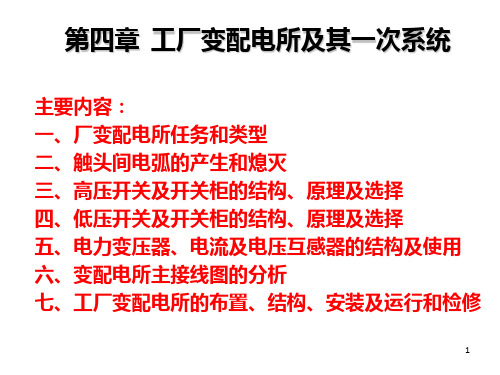 第四章 工厂变配电所及其一次系统

主要内容：
一、厂变配电所任务和类型
二、触头间电弧的产生和熄灭
三、高压开关及开关柜的结构、原理及选择
四、低压开关及开关柜的结构、原理及选择
五、电力变压器、电流及电压互感器的结构及使用
六、变配电所主接线图的分析
七、工厂变配电所的布置、结构、安装及运行和检修

1